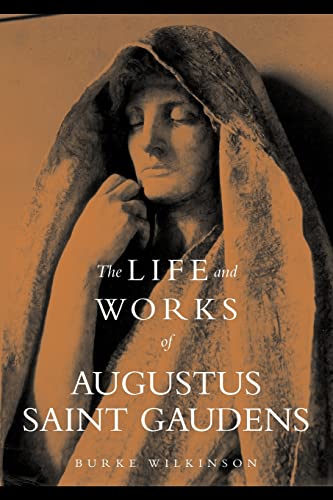 The LIFE and WORKS of AUGUSTUS SAINT GAUDENS

BURKE WILKINSON